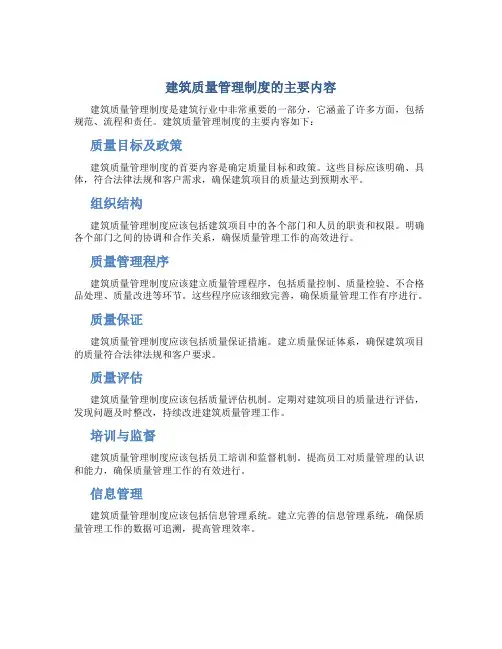 建筑质量管理制度的主要内容

建筑质量管理制度是建筑行业中非常重要的一部分，它涵盖了许多方面，包括规范、流程和责任。建筑质量管理制度的主要内容如下：

质量目标及政策

建筑质量管理制度的首要内容是确定质量目标和政策。这些目标应该明确、具体，符合法律法规和客户需求，确保建筑项目的质量达到预期水平。

组织结构

建筑质量管理制度应该包括建筑项目中的各个部门和人员的职责和权限。明确各个部门之间的协调和合作关系，确保质量管理工作的高效进行。

质量管理程序

建筑质量管理制度应该建立质量管理程序，包括质量控制、质量检验、不合格品处理、质量改进等环节。这些程序应该细致完善，确保质量管理工作有序进行。

质量保证

建筑质量管理制度应该包括质量保证措施。建立质量保证体系，确保建筑项目的质量符合法律法规和客户要求。

质量评估

建筑质量管理制度应该包括质量评估机制。定期对建筑项目的质量进行评估，发现问题及时整改，持续改进建筑质量管理工作。

培训与监督

建筑质量管理制度应该包括员工培训和监督机制。提高员工对质量管理的认识和能力，确保质量管理工作的有效进行。

信息管理

建筑质量管理制度应该包括信息管理系统。建立完善的信息管理系统，确保质量管理工作的数据可追溯，提高管理效率。